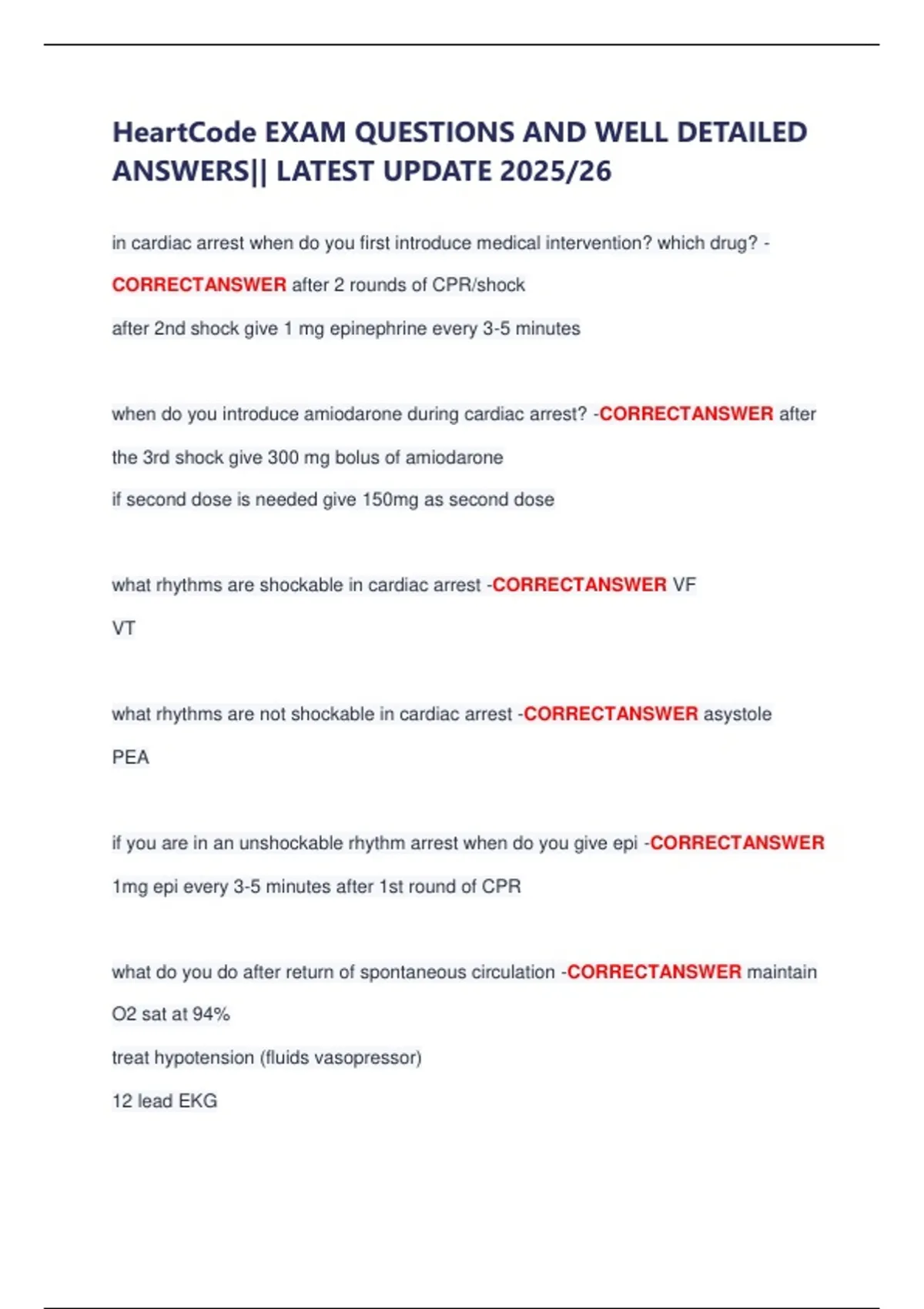 HeartCode EXAM QUESTIONS AND WELL DETAILED ANSWERS|| LATEST UPDATE 2025/26

in cardiac arrest when do you first introduce medical intervention? which drug? - CORRECTANSWER after 2 rounds of CPR/shock

after 2nd shock give 1 mg epinephrine every 3-5 minutes

when do you introduce amiodarone during cardiac arrest? -CORRECTANSWER after the 3rd shock give 300 mg bolus of amiodarone

if second dose is needed give 150mg as second dose

what rhythms are shockable in cardiac arrest -CORRECTANSWER VF

VT

what rhythms are not shockable in cardiac arrest -CORRECTANSWER asystole

PEA

if you are in an unshockable rhythm arrest when do you give epi -CORRECTANSWER 1mg epi every 3-5 minutes after 1st round of CPR

what do you do after return of spontaneous circulation -CORRECTANSWER maintain O2 sat at 94%

treat hypotension (fluids vasopressor)

12 lead EKG